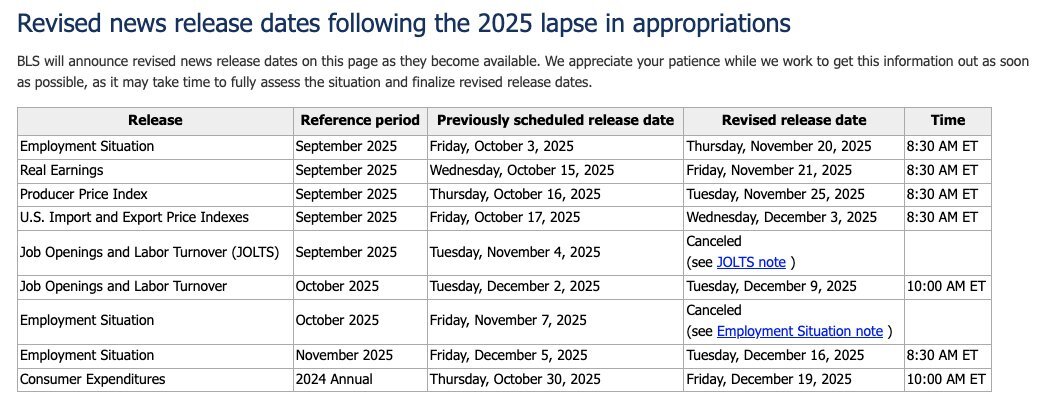 Revised news release dates following the 2025 lapse in appropriations

BLS will announce revised news release dates on this page as they become available. We appreciate your patience while we work to get this information out as soon as possible, as it may take time to fully assess the situation and finalize revised release dates.

| Release | Reference period | Previously scheduled release date | Revised release date | Time |
|---|---|---|---|---|
| Employment Situation | September 2025 | Friday, October 3, 2025 | Thursday, November 20, 2025 | 8:30 AM ET |
| Real Earnings | September 2025 | Wednesday, October 15, 2025 | Friday, November 21, 2025 | 8:30 AM ET |
| Producer Price Index | September 2025 | Thursday, October 16, 2025 | Tuesday, November 25, 2025 | 8:30 AM ET |
| U.S. Import and Export Price Indexes | September 2025 | Friday, October 17, 2025 | Wednesday, December 3, 2025 | 8:30 AM ET |
| Job Openings and Labor Turnover (JOLTS) | September 2025 | Tuesday, November 4, 2025 | Canceled (see JOLTS note ) | |
| Job Openings and Labor Turnover | October 2025 | Tuesday, December 2, 2025 | Tuesday, December 9, 2025 | 10:00 AM ET |
| Employment Situation | October 2025 | Friday, November 7, 2025 | Canceled (see Employment Situation note ) | |
| Employment Situation | November 2025 | Friday, December 5, 2025 | Tuesday, December 16, 2025 | 8:30 AM ET |
| Consumer Expenditures | 2024 Annual | Thursday, October 30, 2025 | Friday, December 19, 2025 | 10:00 AM ET |